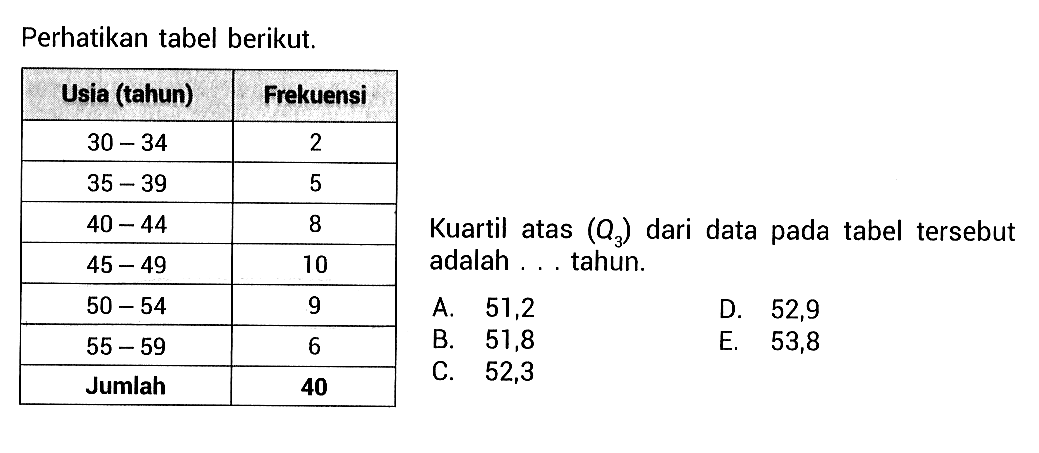 Perhatikan tabel berikut.

| Usia (tahun) | Frekuensi |
|---|---|
| 30 – 34 | 2 |
| 35 – 39 | 5 |
| 40 – 44 | 8 |
| 45 – 49 | 10 |
| 50 – 54 | 9 |
| 55 – 59 | 6 |
| Jumlah | 40 |

Kuartil atas $(Q_3)$ dari data pada tabel tersebut adalah . . . tahun.

A. 51,2
B. 51,8
C. 52,3
D. 52,9
E. 53,8